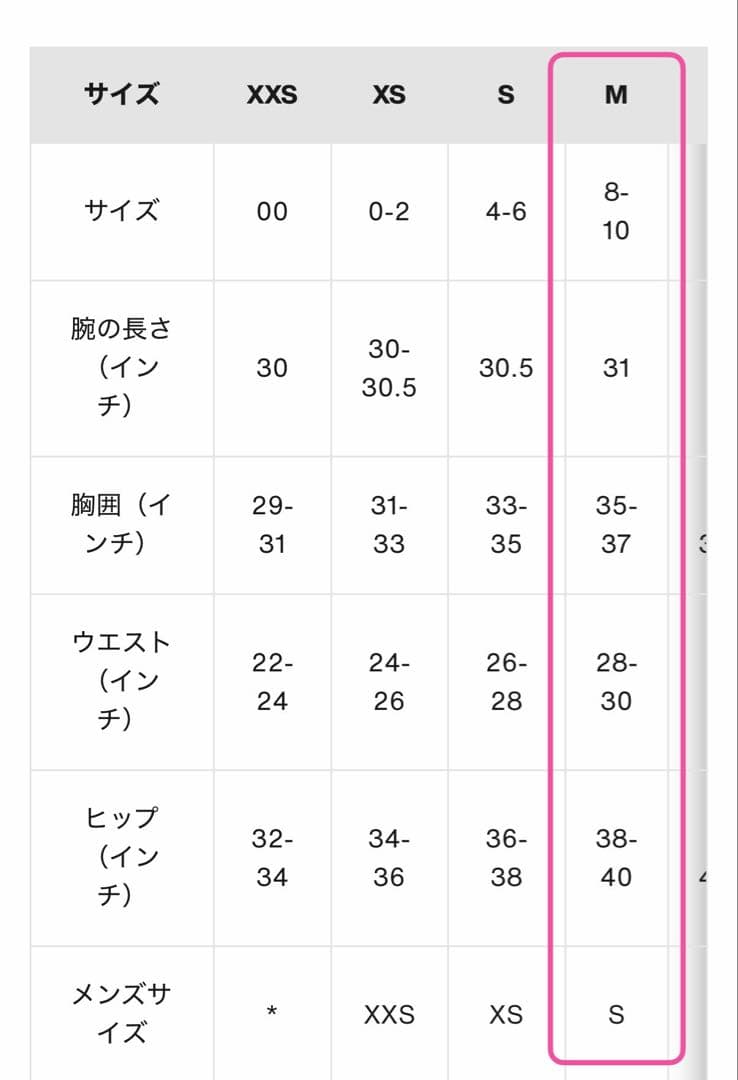 | サイズ | XXS | XS | S | M |
|---|---|---|---|---|
| サイズ | 00 | 0-2 | 4-6 | 8-10 |
| 腕の長さ（インチ） | 30 | 30-30.5 | 30.5 | 31 |
| 胸囲（インチ） | 29-31 | 31-33 | 33-35 | 35-37 |
| ウエスト（インチ） | 22-24 | 24-26 | 26-28 | 28-30 |
| ヒップ（インチ） | 32-34 | 34-36 | 36-38 | 38-40 |
| メンズサイズ | * | XXS | XS | S |